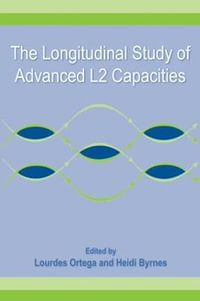 The Longitudinal Study of Advanced L2 Capacities

Edited by
Lourdes Ortega and Heidi Byrnes